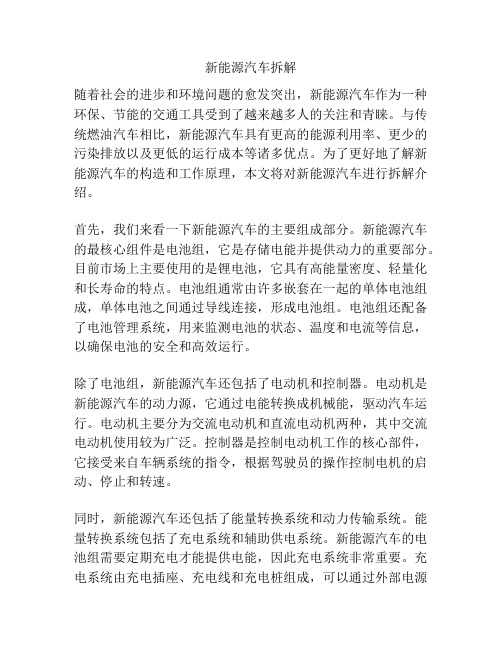 新能源汽车拆解

随着社会的进步和环境问题的愈发突出，新能源汽车作为一种环保、节能的交通工具受到了越来越多人的关注和青睐。与传统燃油汽车相比，新能源汽车具有更高的能源利用率、更少的污染排放以及更低的运行成本等诸多优点。为了更好地了解新能源汽车的构造和工作原理，本文将对新能源汽车进行拆解介绍。

首先，我们来看一下新能源汽车的主要组成部分。新能源汽车的最核心组件是电池组，它是存储电能并提供动力的重要部分。目前市场上主要使用的是锂电池，它具有高能量密度、轻量化和长寿命的特点。电池组通常由许多嵌套在一起的单体电池组成，单体电池之间通过导线连接，形成电池组。电池组还配备了电池管理系统，用来监测电池的状态、温度和电流等信息，以确保电池的安全和高效运行。

除了电池组，新能源汽车还包括了电动机和控制器。电动机是新能源汽车的动力源，它通过电能转换成机械能，驱动汽车运行。电动机主要分为交流电动机和直流电动机两种，其中交流电动机使用较为广泛。控制器是控制电动机工作的核心部件，它接受来自车辆系统的指令，根据驾驶员的操作控制电机的启动、停止和转速。

同时，新能源汽车还包括了能量转换系统和动力传输系统。能量转换系统包括了充电系统和辅助供电系统。新能源汽车的电池组需要定期充电才能提供电能，因此充电系统非常重要。充电系统由充电插座、充电线和充电桩组成，可以通过外部电源